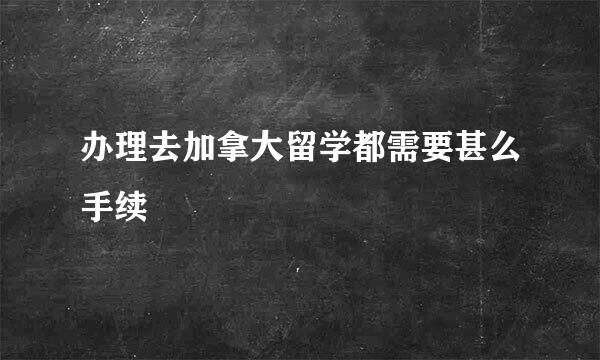 办理去加拿大留学都需要甚么手续